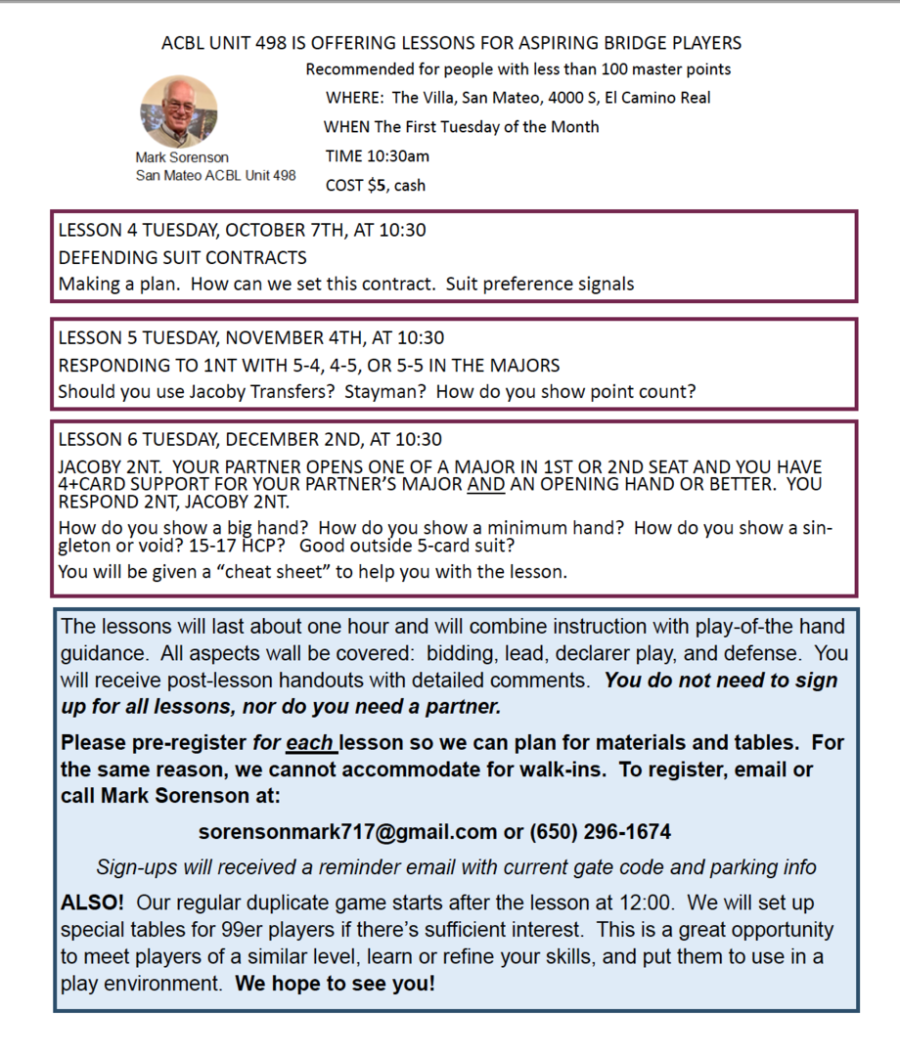 ACBL UNIT 498 IS OFFERING LESSONS FOR ASPIRING BRIDGE PLAYERS

Recommended for people with less than 100 master points

WHERE: The Villa, San Mateo, 4000 S, El Camino Real

WHEN The First Tuesday of the Month

TIME 10:30am

COST $5, cash

Mark Sorenson
San Mateo ACBL Unit 498

LESSON 4 TUESDAY, OCTOBER 7TH, AT 10:30
DEFENDING SUIT CONTRACTS
Making a plan. How can we set this contract. Suit preference signals

LESSON 5 TUESDAY, NOVEMBER 4TH, AT 10:30
RESPONDING TO 1NT WITH 5-4, 4-5, OR 5-5 IN THE MAJORS
Should you use Jacoby Transfers? Stayman? How do you show point count?

LESSON 6 TUESDAY, DECEMBER 2ND, AT 10:30
JACOBY 2NT. YOUR PARTNER OPENS ONE OF A MAJOR IN 1ST OR 2ND SEAT AND YOU HAVE 4+CARD SUPPORT FOR YOUR PARTNER'S MAJOR AND AN OPENING HAND OR BETTER. YOU RESPOND 2NT, JACOBY 2NT.
How do you show a big hand? How do you show a minimum hand? How do you show a singleton or void? 15-17 HCP? Good outside 5-card suit?
You will be given a "cheat sheet" to help you with the lesson.

The lessons will last about one hour and will combine instruction with play-of-the hand guidance. All aspects wall be covered: bidding, lead, declarer play, and defense. You will receive post-lesson handouts with detailed comments. You do not need to sign up for all lessons, nor do you need a partner.

Please pre-register for each lesson so we can plan for materials and tables. For the same reason, we cannot accommodate for walk-ins. To register, email or call Mark Sorenson at:

sorensonmark717@gmail.com or (650) 296-1674

Sign-ups will received a reminder email with current gate code and parking info

ALSO! Our regular duplicate game starts after the lesson at 12:00. We will set up special tables for 99er players if there's sufficient interest. This is a great opportunity to meet players of a similar level, learn or refine your skills, and put them to use in a play environment. We hope to see you!